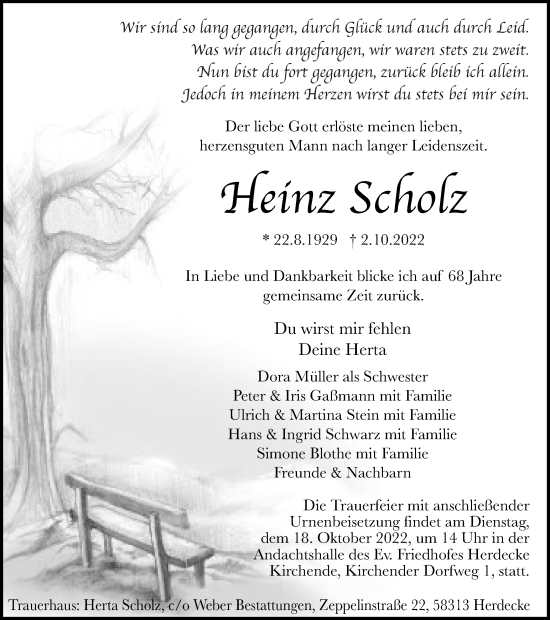 Wir sind so lang gegangen, durch Glück und auch durch Leid.
Was wir auch angefangen, wir waren stets zu zweit.
Nun bist du fort gegangen, zurück bleib ich allein.
Jedoch in meinem Herzen wirst du stets bei mir sein.

Der liebe Gott erlöste meinen lieben, herzensguten Mann nach langer Leidenszeit.

Heinz Scholz

* 22.8.1929 † 2.10.2022

In Liebe und Dankbarkeit blicke ich auf 68 Jahre gemeinsame Zeit zurück.

Du wirst mir fehlen
Deine Herta

Dora Müller als Schwester
Peter & Iris Gaßmann mit Familie
Ulrich & Martina Stein mit Familie
Hans & Ingrid Schwarz mit Familie
Simone Blothe mit Familie
Freunde & Nachbarn

Die Trauerfeier mit anschließender Urnenbeisetzung findet am Dienstag, dem 18. Oktober 2022, um 14 Uhr in der Andachtshalle des Ev. Friedhofes Herdecke Kirchende, Kirchender Dorfweg 1, statt.

Trauerhaus: Herta Scholz, c/o Weber Bestattungen, Zeppelinstraße 22, 58313 Herdecke